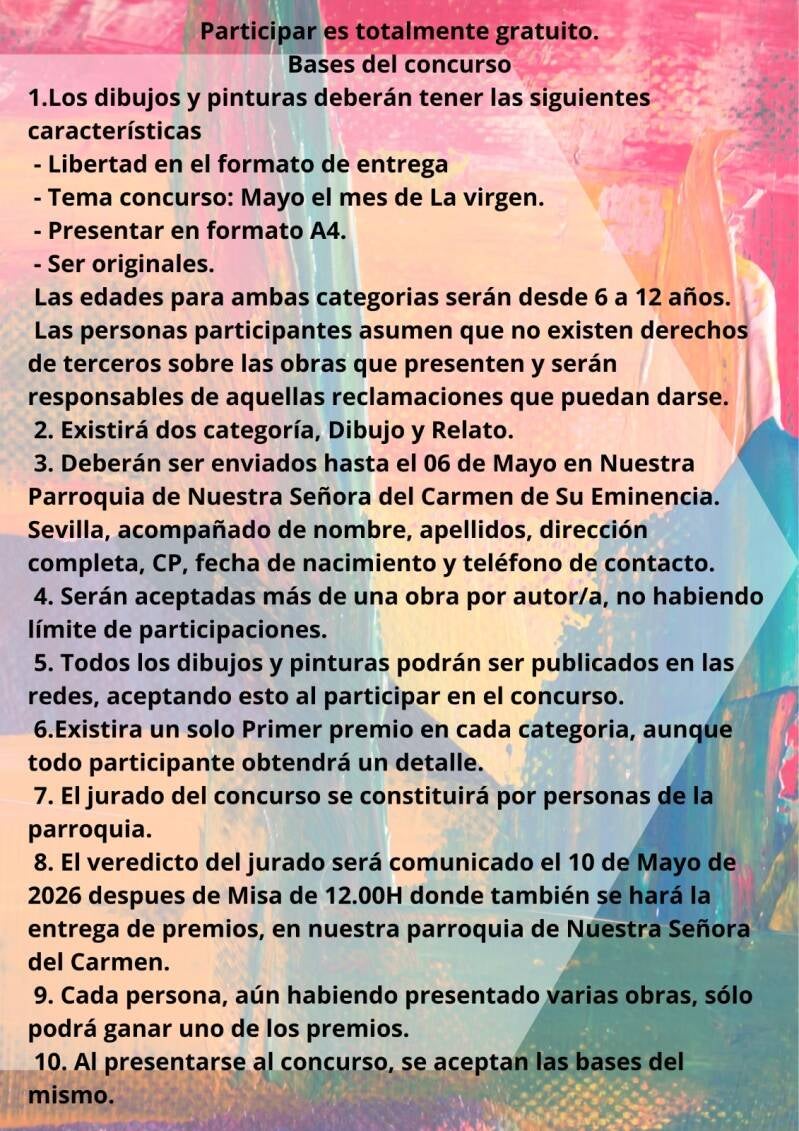 Participar es totalmente gratuito.
Bases del concurso

1.Los dibujos y pinturas deberán tener las siguientes características
- Libertad en el formato de entrega
- Tema concurso: Mayo el mes de La virgen.
- Presentar en formato A4.
- Ser originales.
Las edades para ambas categorias serán desde 6 a 12 años.
Las personas participantes asumen que no existen derechos de terceros sobre las obras que presenten y serán responsables de aquellas reclamaciones que puedan darse.
2. Existirá dos categoría, Dibujo y Relato.
3. Deberán ser enviados hasta el 06 de Mayo en Nuestra Parroquia de Nuestra Señora del Carmen de Su Eminencia. Sevilla, acompañado de nombre, apellidos, dirección completa, CP, fecha de nacimiento y teléfono de contacto.
4. Serán aceptadas más de una obra por autor/a, no habiendo límite de participaciones.
5. Todos los dibujos y pinturas podrán ser publicados en las redes, aceptando esto al participar en el concurso.
6.Existira un solo Primer premio en cada categoria, aunque todo participante obtendrá un detalle.
7. El jurado del concurso se constituirá por personas de la parroquia.
8. El veredicto del jurado será comunicado el 10 de Mayo de 2026 despues de Misa de 12.00H donde también se hará la entrega de premios, en nuestra parroquia de Nuestra Señora del Carmen.
9. Cada persona, aún habiendo presentado varias obras, sólo podrá ganar uno de los premios.
10. Al presentarse al concurso, se aceptan las bases del mismo.